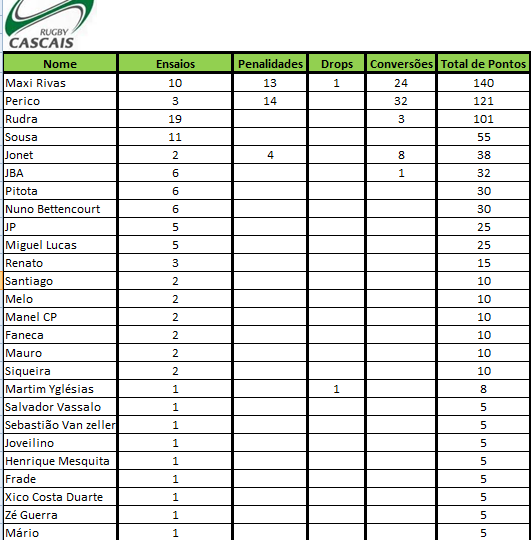 RUGBY
CASCAIS

| Nome | Ensaios | Penalidades | Drops | Conversões | Total de Pontos |
|---|---|---|---|---|---|
| Maxi Rivas | 10 | 13 | 1 | 24 | 140 |
| Perico | 3 | 14 | | 32 | 121 |
| Rudra | 19 | | | 3 | 101 |
| Sousa | 11 | | | | 55 |
| Jonet | 2 | 4 | | 8 | 38 |
| JBA | 6 | | | 1 | 32 |
| Pitota | 6 | | | | 30 |
| Nuno Bettencourt | 6 | | | | 30 |
| JP | 5 | | | | 25 |
| Miguel Lucas | 5 | | | | 25 |
| Renato | 3 | | | | 15 |
| Santiago | 2 | | | | 10 |
| Melo | 2 | | | | 10 |
| Manel CP | 2 | | | | 10 |
| Faneca | 2 | | | | 10 |
| Mauro | 2 | | | | 10 |
| Siqueira | 2 | | | | 10 |
| Martim Yglésias | 1 | | 1 | | 8 |
| Salvador Vassalo | 1 | | | | 5 |
| Sebastião Van zeller | 1 | | | | 5 |
| Joveilino | 1 | | | | 5 |
| Henrique Mesquita | 1 | | | | 5 |
| Frade | 1 | | | | 5 |
| Xico Costa Duarte | 1 | | | | 5 |
| Zé Guerra | 1 | | | | 5 |
| Mário | 1 | | | | 5 |